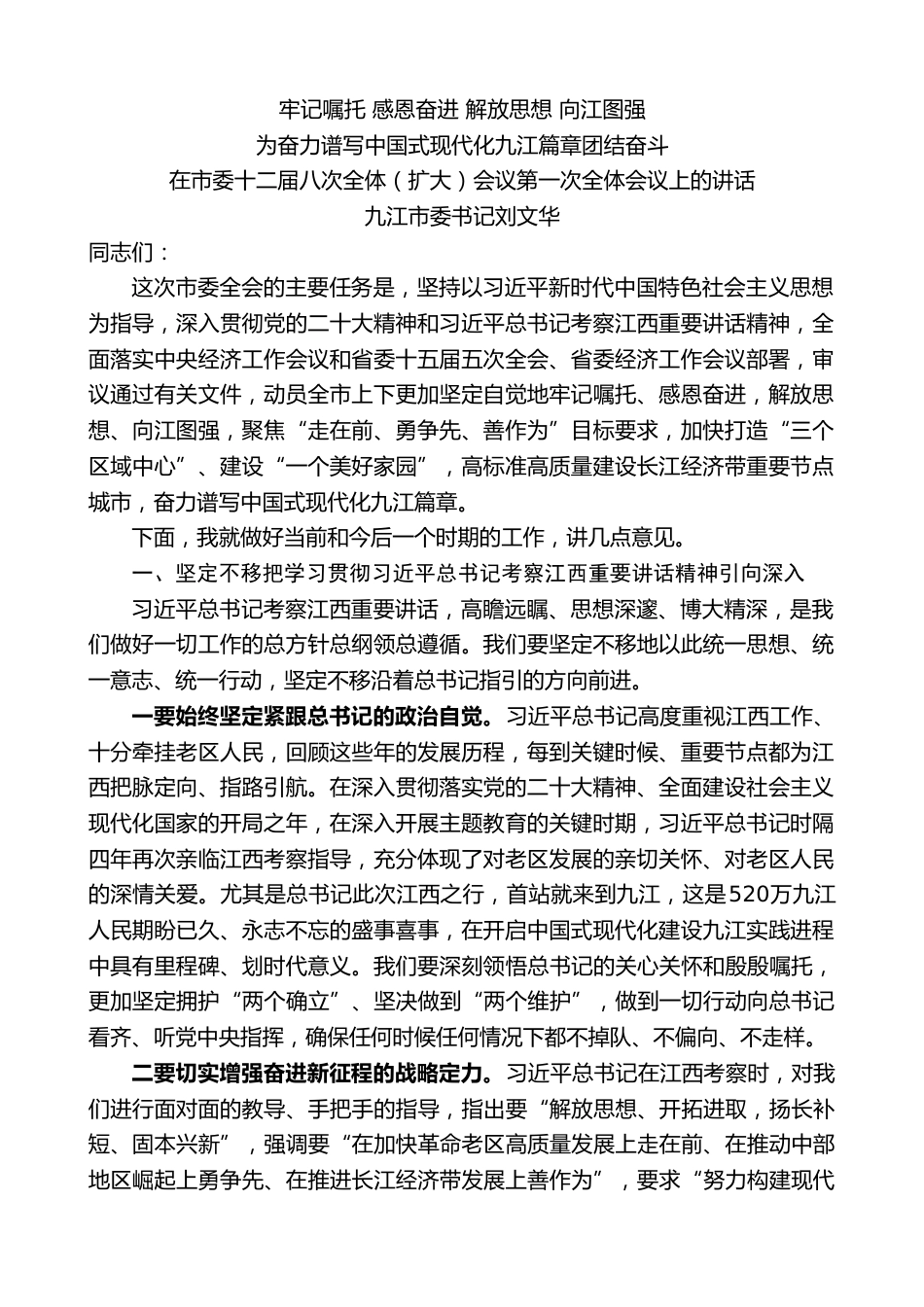 牢记嘱托 感恩奋进 解放思想 向江图强

为奋力谱写中国式现代化九江篇章团结奋斗

在市委十二届八次全体（扩大）会议第一次全体会议上的讲话

九江市委书记刘文华

同志们：

这次市委全会的主要任务是，坚持以习近平新时代中国特色社会主义思想为指导，深入贯彻党的二十大精神和习近平总书记考察江西重要讲话精神，全面落实中央经济工作会议和省委十五届五次全会、省委经济工作会议部署，审议通过有关文件，动员全市上下更加坚定自觉地牢记嘱托、感恩奋进，解放思想、向江图强，聚焦“走在前、勇争先、善作为”目标要求，加快打造“三个区域中心”、建设“一个美好家园”，高标准高质量建设长江经济带重要节点城市，奋力谱写中国式现代化九江篇章。

下面，我就做好当前和今后一个时期的工作，讲几点意见。

一、坚定不移把学习贯彻习近平总书记考察江西重要讲话精神引向深入

习近平总书记考察江西重要讲话，高瞻远瞩、思想深邃、博大精深，是我们做好一切工作的总方针总纲领总遵循。我们要坚定不移地以此统一思想、统一意志、统一行动，坚定不移沿着总书记指引的方向前进。

一要始终坚定紧跟总书记的政治自觉。习近平总书记高度重视江西工作、十分牵挂老区人民，回顾这些年的发展历程，每到关键时候、重要节点都为江西把脉定向、指路引航。在深入贯彻落实党的二十大精神、全面建设社会主义现代化国家的开局之年，在深入开展主题教育的关键时期，习近平总书记时隔四年再次亲临江西考察指导，充分体现了对老区发展的亲切关怀、对老区人民的深情关爱。尤其是总书记此次江西之行，首站就来到九江，这是520万九江人民期盼已久、永志不忘的盛事喜事，在开启中国式现代化建设九江实践进程中具有里程碑、划时代意义。我们要深刻领悟总书记的关心关怀和殷殷嘱托，更加坚定拥护“两个确立”、坚决做到“两个维护”，做到一切行动向总书记看齐、听党中央指挥，确保任何时候任何情况下都不掉队、不偏向、不走样。

二要切实增强奋进新征程的战略定力。习近平总书记在江西考察时，对我们进行面对面的教导、手把手的指导，指出要“解放思想、开拓进取，扬长补短、固本兴新”，强调要“在加快革命老区高质量发展上走在前、在推动中部地区崛起上勇争先、在推进长江经济带发展上善作为”，要求“努力构建现代